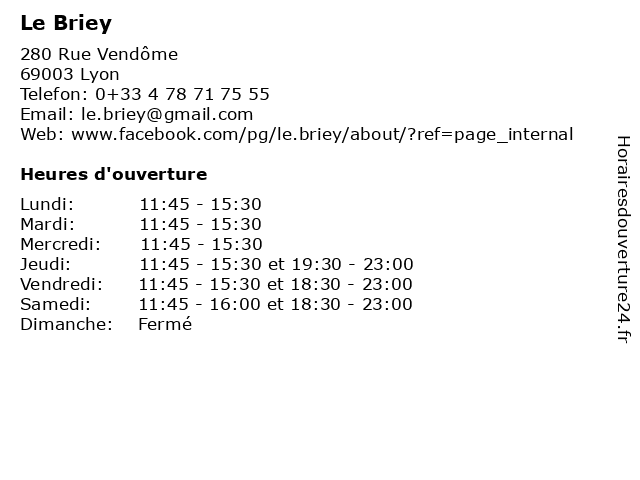 Le Briey

280 Rue Vendôme
69003 Lyon
Telefon: 0+33 4 78 71 75 55
Email: le.briey@gmail.com
Web: www.facebook.com/pg/le.briey/about/?ref=page_internal

Heures d'ouverture

| | |
|---|---|
| Lundi: | 11:45 - 15:30 |
| Mardi: | 11:45 - 15:30 |
| Mercredi: | 11:45 - 15:30 |
| Jeudi: | 11:45 - 15:30 et 19:30 - 23:00 |
| Vendredi: | 11:45 - 15:30 et 18:30 - 23:00 |
| Samedi: | 11:45 - 16:00 et 18:30 - 23:00 |
| Dimanche: | Fermé |

Horairesdouverture24.fr